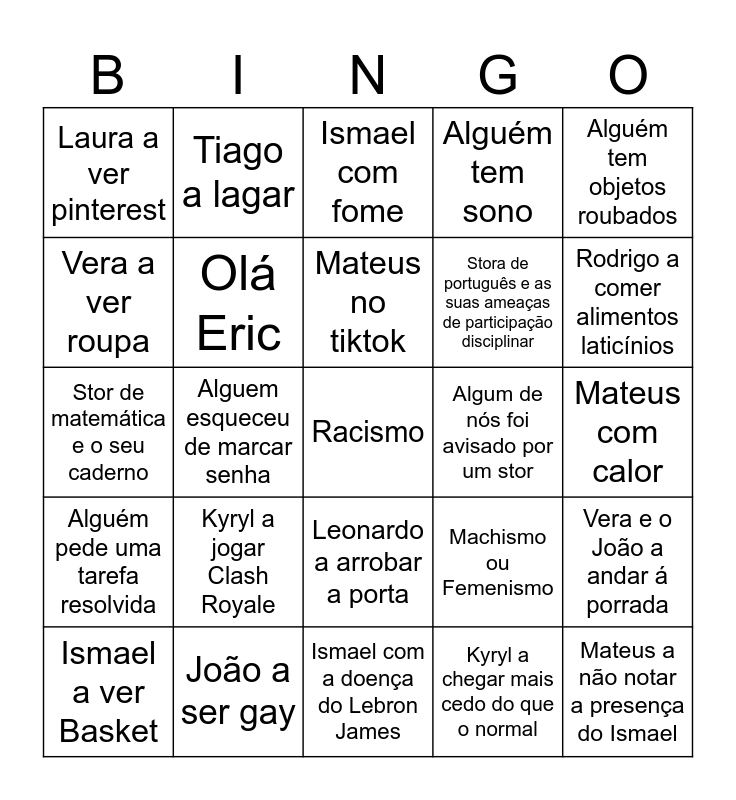 | B | I | N | G | O |
|---|---|---|---|---|
| Laura a ver pinterest | Tiago a lagar | Ismael com fome | Alguém tem sono | Alguém tem objetos roubados |
| Vera a ver roupa | Olá Eric | Mateus no tiktok | Stora de português e as suas ameaças de participação disciplinar | Rodrigo a comer alimentos laticínios |
| Stor de matemática e o seu caderno | Alguem esqueceu de marcar senha | Racismo | Algum de nós foi avisado por um stor | Mateus com calor |
| Alguém pede uma tarefa resolvida | Kyryl a jogar Clash Royale | Leonardo a arrobar a porta | Machismo ou Femenismo | Vera e o João a andar á porrada |
| Ismael a ver Basket | João a ser gay | Ismael com a doença do Lebron James | Kyryl a chegar mais cedo do que o normal | Mateus a não notar a presença do Ismael |